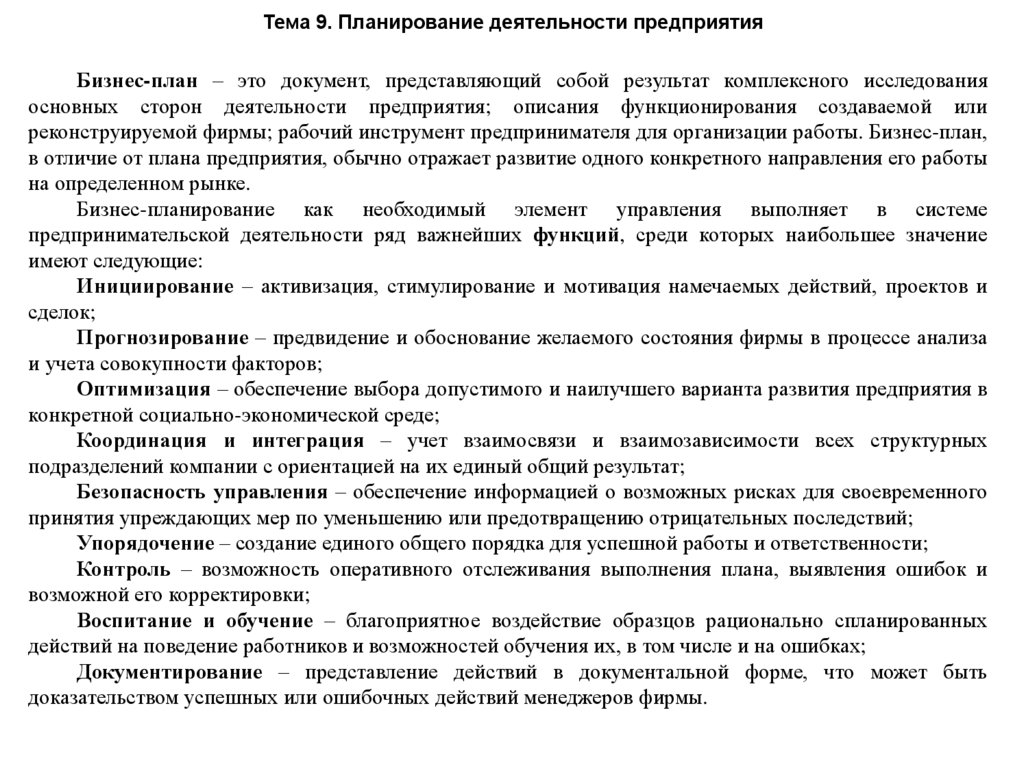 Тема 9. Планирование деятельности предприятия

Бизнес-план – это документ, представляющий собой результат комплексного исследования основных сторон деятельности предприятия; описания функционирования создаваемой или реконструируемой фирмы; рабочий инструмент предпринимателя для организации работы. Бизнес-план, в отличие от плана предприятия, обычно отражает развитие одного конкретного направления его работы на определенном рынке.

Бизнес-планирование как необходимый элемент управления выполняет в системе предпринимательской деятельности ряд важнейших функций, среди которых наибольшее значение имеют следующие:

Инициирование – активизация, стимулирование и мотивация намечаемых действий, проектов и сделок;

Прогнозирование – предвидение и обоснование желаемого состояния фирмы в процессе анализа и учета совокупности факторов;

Оптимизация – обеспечение выбора допустимого и наилучшего варианта развития предприятия в конкретной социально-экономической среде;

Координация и интеграция – учет взаимосвязи и взаимозависимости всех структурных подразделений компании с ориентацией на их единый общий результат;

Безопасность управления – обеспечение информацией о возможных рисках для своевременного принятия упреждающих мер по уменьшению или предотвращению отрицательных последствий;

Упорядочение – создание единого общего порядка для успешной работы и ответственности;

Контроль – возможность оперативного отслеживания выполнения плана, выявления ошибок и возможной его корректировки;

Воспитание и обучение – благоприятное воздействие образцов рационально спланированных действий на поведение работников и возможностей обучения их, в том числе и на ошибках;

Документирование – представление действий в документальной форме, что может быть доказательством успешных или ошибочных действий менеджеров фирмы.